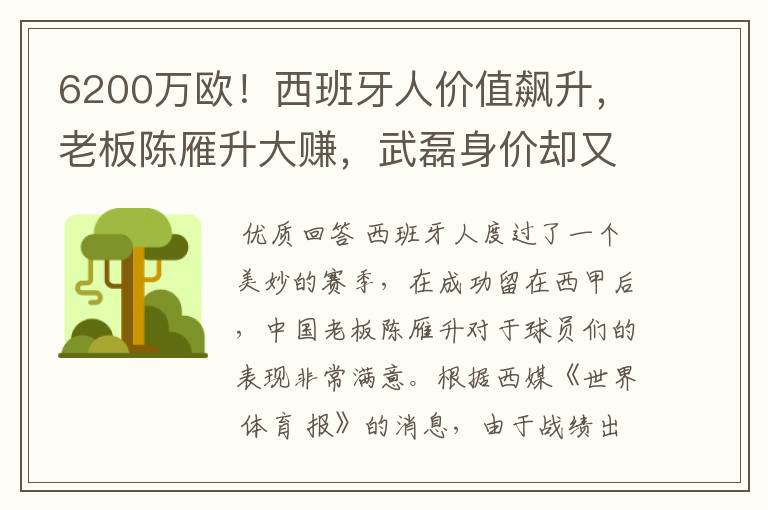 6200万欧！西班牙人价值飙升，老板陈雁升大赚，武磊身价却又

优质回答 西班牙人度过了一个美妙的赛季，在成功留在西甲后，中国老板陈雁升对于球员们的表现非常满意。根据西媒《世界体育报》的消息，由于战绩出